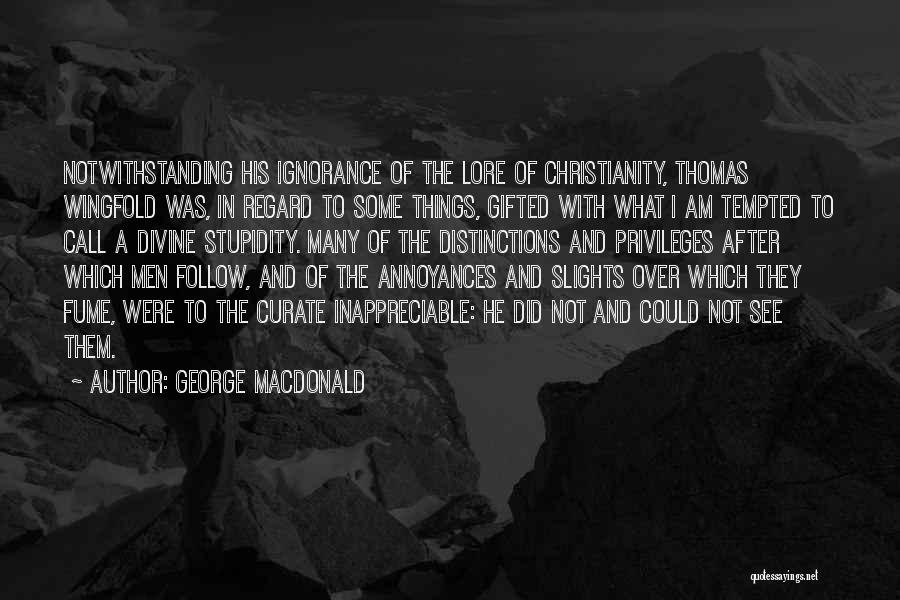 NOTWITHSTANDING HIS IGNORANCE OF THE LORE OF CHRISTIANITY, THOMAS WINGFOLD WAS, IN REGARD TO SOME THINGS, GIFTED WITH WHAT I AM TEMPTED TO CALL A DIVINE STUPIDITY. MANY OF THE DISTINCTIONS AND PRIVILEGES AFTER WHICH MEN FOLLOW, AND OF THE ANNOYANCES AND SLIGHTS OVER WHICH THEY FUME, WERE TO THE CURATE INAPPRECIABLE: HE DID NOT AND COULD NOT SEE THEM.

~ AUTHOR: GEORGE MACDONALD

quotessayings.net